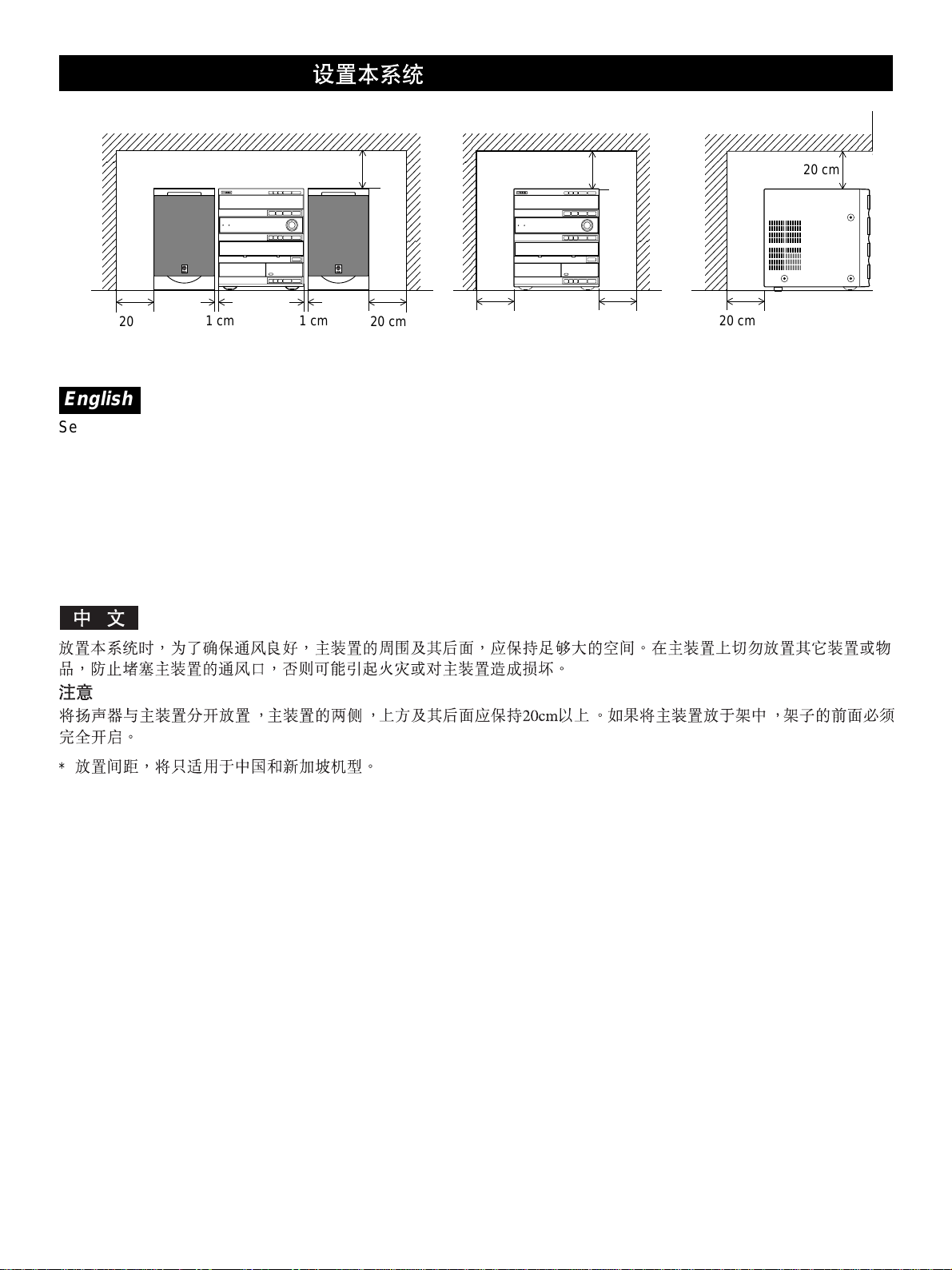 设置本系统

20 cm

20

1 cm

1 cm

20 cm

20 cm

English

Se

中 文

放置本系统时，为了确保通风良好，主装置的周围及其后面，应保持足够大的空间。在主装置上切勿放置其它装置或物品，防止堵塞主装置的通风口，否则可能引起火灾或对主装置造成损坏。

注意

将扬声器与主装置分开放置，主装置的两侧，上方及其后面应保持20cm以上。如果将主装置放于架中，架子的前面必须完全开启。

* 放置间距，将只适用于中国和新加坡机型。